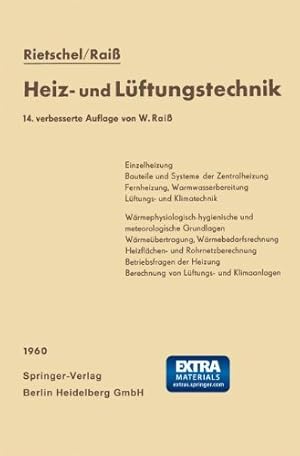 Rietschel/Raiß

Heiz- und Lüftungstechnik

14. verbesserte Auflage von W. Raiß

Einzelheizung
Bauteile und Systeme der Zentralheizung
Fernheizung, Warmwasserbereitung
Lüftungs- und Klimatechnik

Wärmephysiologisch-hygienische und meteorologische Grundlagen
Wärmeübertragung, Wärmebedarfsrechnung
Heizflächen- und Rohrnetzberechnung
Betriebsfragen der Heizung
Berechnung von Lüftungs- und Klimaanlagen

1960

Springer-Verlag
Berlin Heidelberg GmbH

EXTRA
MATERIALS
extras.springer.com